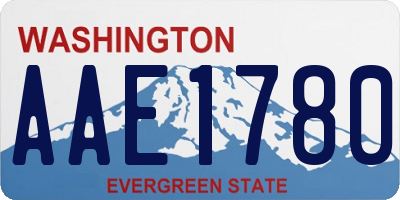 WASHINGTON

AAE1780

EVERGREEN STATE